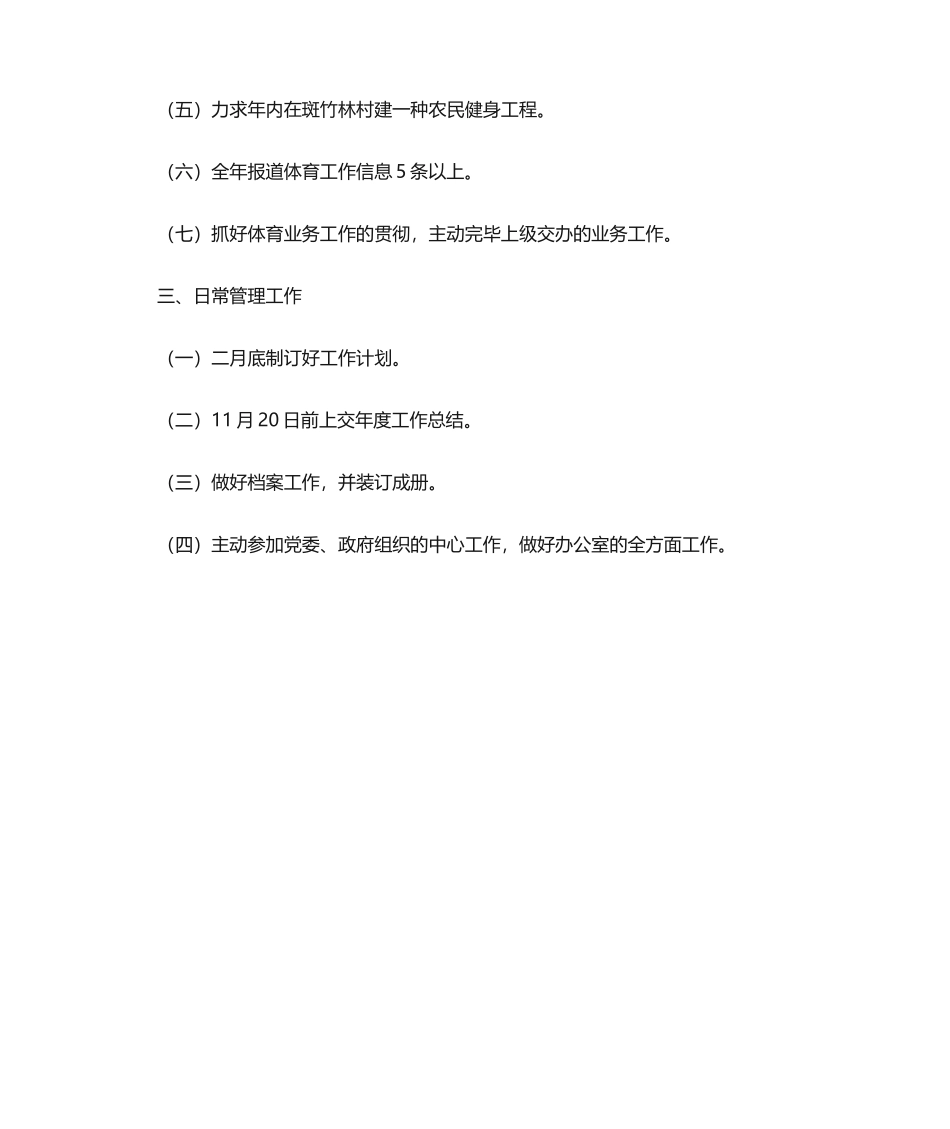 （五）力求年内在斑竹林村建一种农民健身工程。

（六）全年报道体育工作信息 5 条以上。

（七）抓好体育业务工作的贯彻，主动完毕上级交办的业务工作。

三、日常管理工作

（一）二月底制订好工作计划。

（二）11 月 20 日前上交年度工作总结。

（三）做好档案工作，并装订成册。

（四）主动参加党委、政府组织的中心工作，做好办公室的全方面工作。